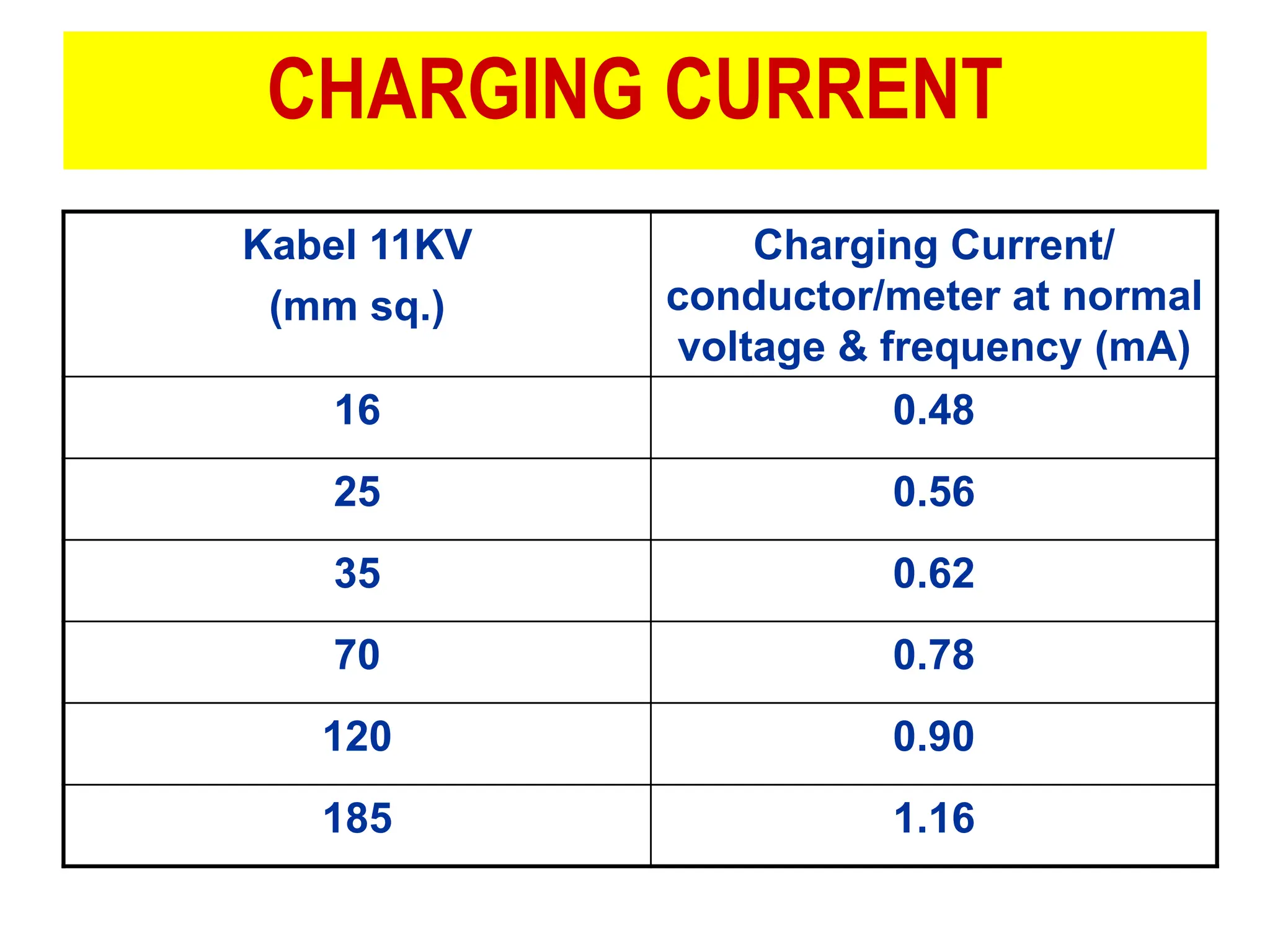 CHARGING CURRENT

| Kabel 11KV (mm sq.) | Charging Current/ conductor/meter at normal voltage & frequency (mA) |
|---|---|
| 16 | 0.48 |
| 25 | 0.56 |
| 35 | 0.62 |
| 70 | 0.78 |
| 120 | 0.90 |
| 185 | 1.16 |